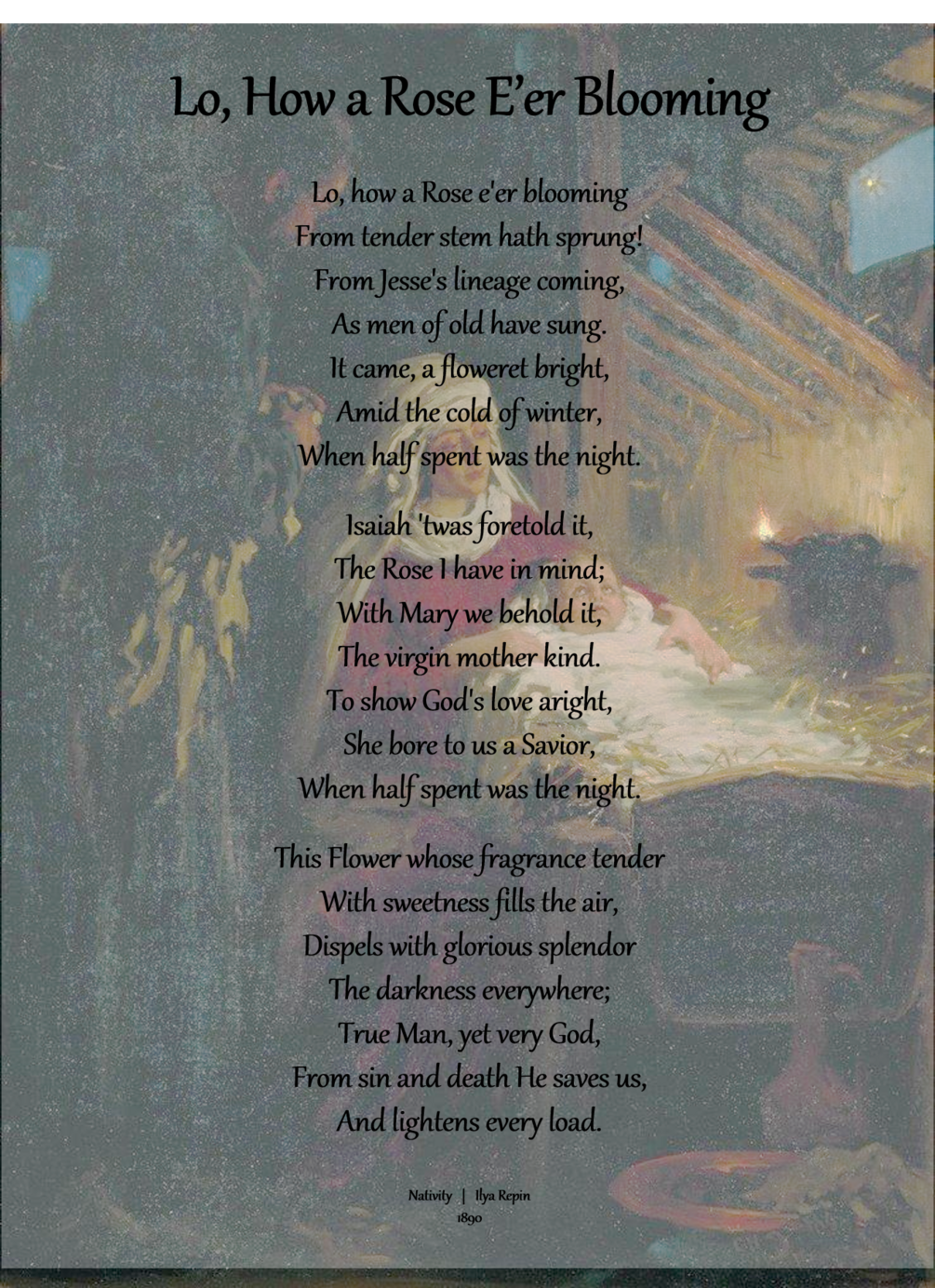 Lo, How a Rose E'er Blooming

Lo, how a Rose e'er blooming
From tender stem hath sprung!
From Jesse's lineage coming,
As men of old have sung.
It came, a floweret bright,
Amid the cold of winter,
When half spent was the night.

Isaiah 'twas foretold it,
The Rose I have in mind;
With Mary we behold it,
The virgin mother kind.
To show God's love aright,
She bore to us a Savior,
When half spent was the night.

This Flower whose fragrance tender
With sweetness fills the air,
Dispels with glorious splendor
The darkness everywhere;
True Man, yet very God,
From sin and death He saves us,
And lightens every load.

Nativity | Ilya Repin
1890